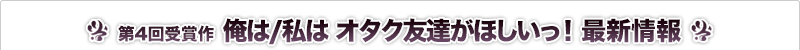 第4回受賞作 俺は/私は オタク友達がほしいっ！ 最新情報